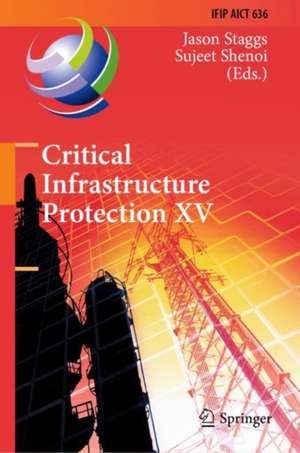 IFIP AICT 636

Jason Staggs
Sujeet Shenoi
(Eds.)

Critical Infrastructure Protection XV

Springer